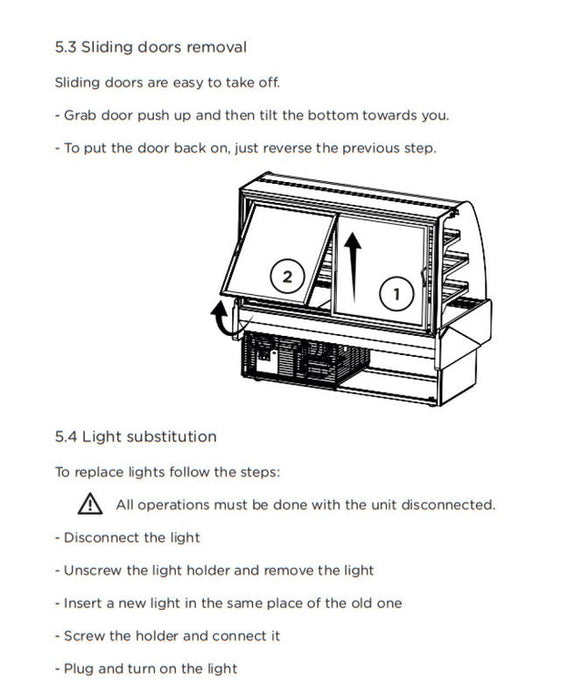 5.3 Sliding doors removal

Sliding doors are easy to take off.

- Grab door push up and then tilt the bottom towards you.

- To put the door back on, just reverse the previous step.

2

1

5.4 Light substitution

To replace lights follow the steps:

All operations must be done with the unit disconnected.

- Disconnect the light

- Unscrew the light holder and remove the light

- Insert a new light in the same place of the old one

- Screw the holder and connect it

- Plug and turn on the light